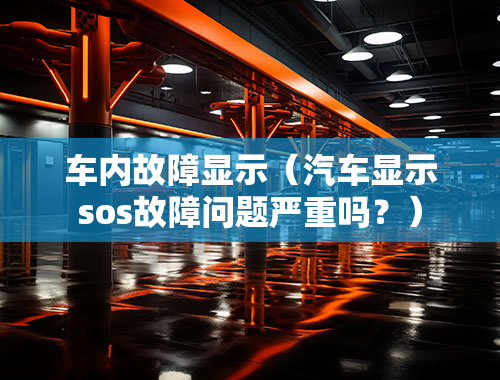 车内故障显示（汽车显示sos故障问题严重吗？）